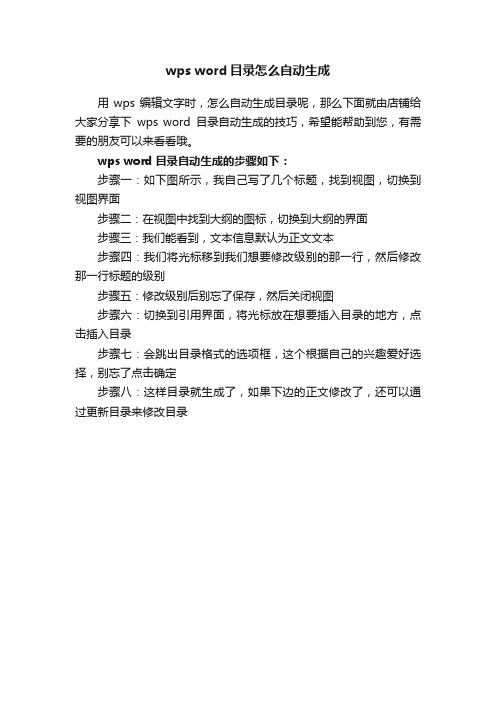 wps word 目录怎么自动生成

用 wps 编辑文字时，怎么自动生成目录呢，那么下面就由店铺给大家分享下 wps word 目录自动生成的技巧，希望能帮助到您，有需要的朋友可以来看看哦。

wps word 目录自动生成的步骤如下：

步骤一：如下图所示，我自己写了几个标题，找到视图，切换到视图界面

步骤二：在视图中找到大纲的图标，切换到大纲的界面

步骤三：我们能看到，文本信息默认为正文文本

步骤四：我们将光标移到我们想要修改级别的那一行，然后修改那一行标题的级别

步骤五：修改级别后别忘了保存，然后关闭视图

步骤六：切换到引用界面，将光标放在想要插入目录的地方，点击插入目录

步骤七：会跳出目录格式的选项框，这个根据自己的兴趣爱好选择，别忘了点击确定

步骤八：这样目录就生成了，如果下边的正文修改了，还可以通过更新目录来修改目录